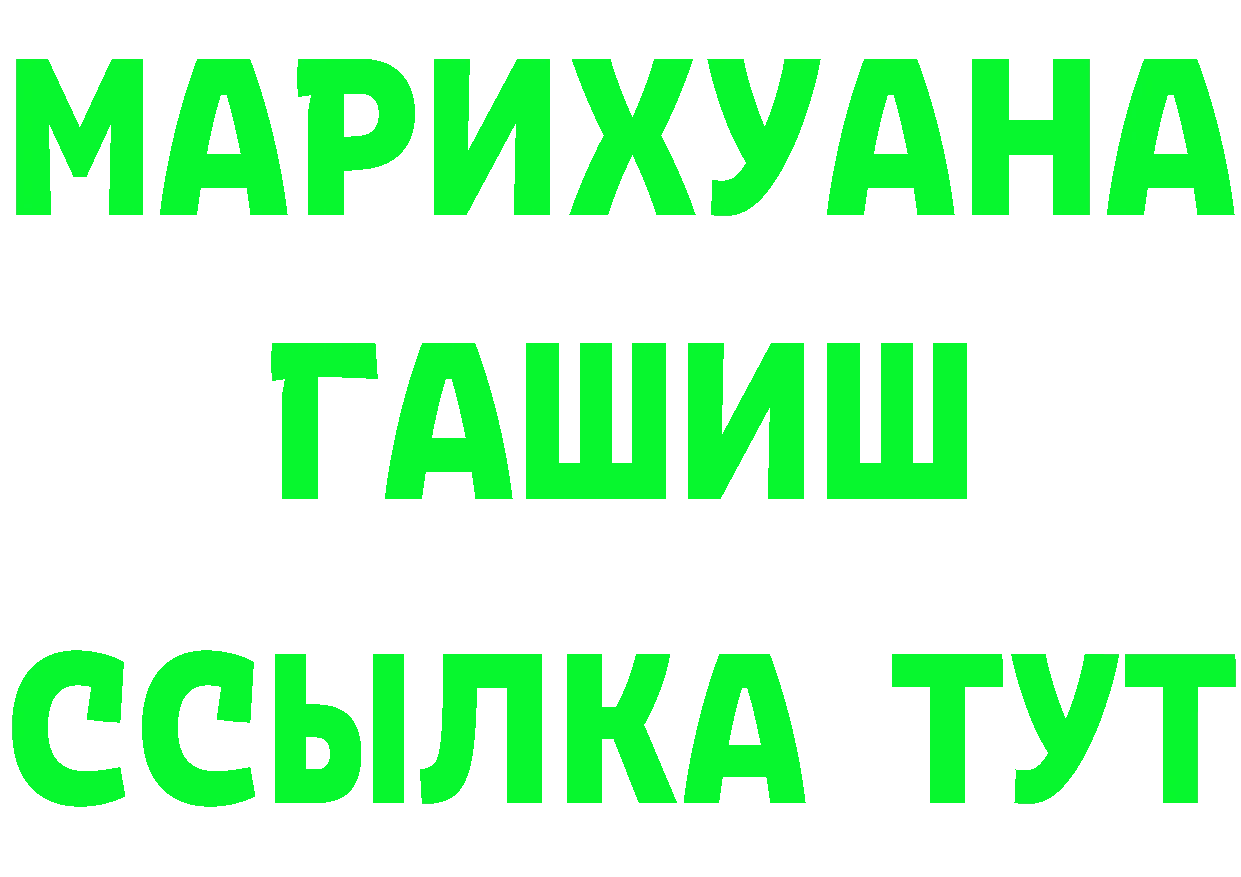 МАРИХУАНА
ГАШИШ
ССЫЛКА ТУТ